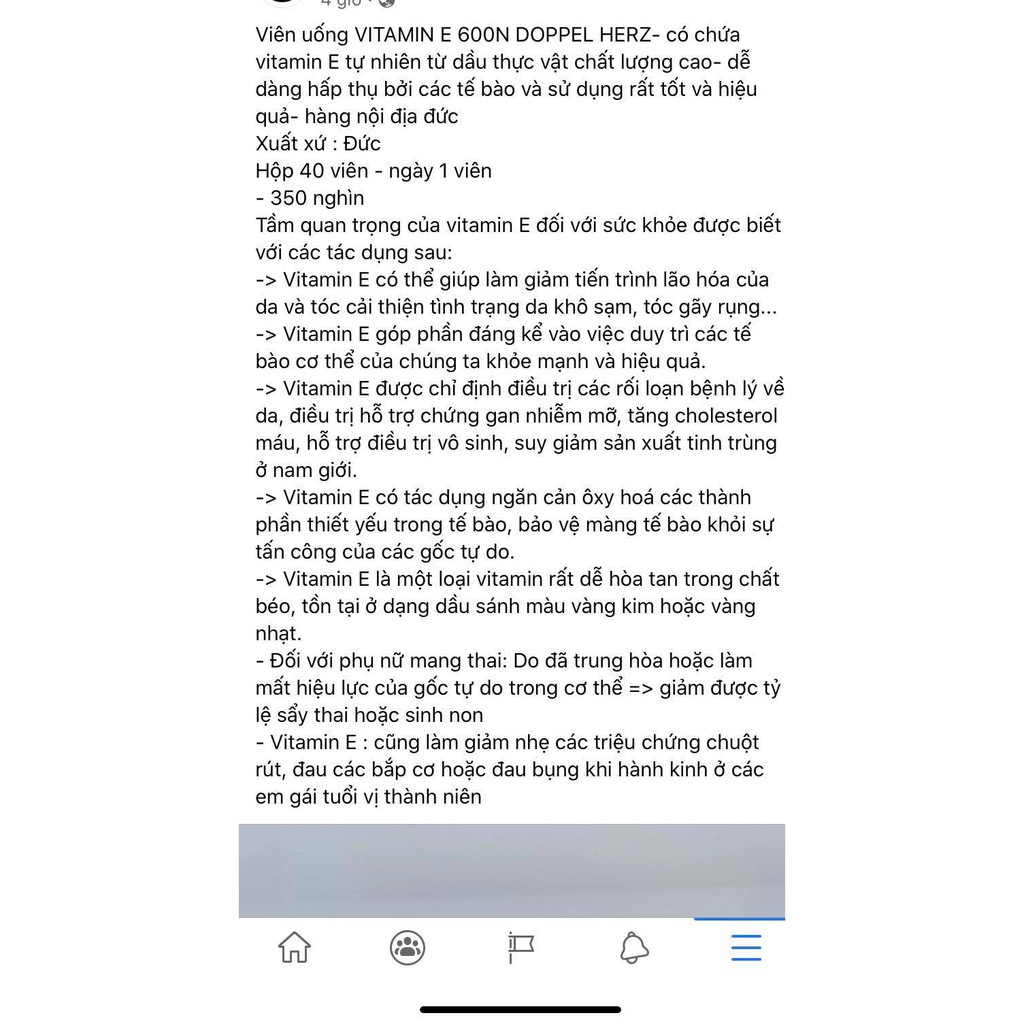 4 giờ

Viên uống VITAMIN E 600N DOPPEL HERZ- có chứa vitamin E tự nhiên từ dầu thực vật chất lượng cao- dễ dàng hấp thụ bởi các tế bào và sử dụng rất tốt và hiệu quả- hàng nội địa đức
Xuất xứ : Đức
Hộp 40 viên - ngày 1 viên
- 350 nghìn
Tầm quan trọng của vitamin E đối với sức khỏe được biết với các tác dụng sau:
-> Vitamin E có thể giúp làm giảm tiến trình lão hóa của da và tóc cải thiện tình trạng da khô sạm, tóc gãy rụng...
-> Vitamin E góp phần đáng kể vào việc duy trì các tế bào cơ thể của chúng ta khỏe mạnh và hiệu quả.
-> Vitamin E được chỉ định điều trị các rối loạn bệnh lý về da, điều trị hỗ trợ chứng gan nhiễm mỡ, tăng cholesterol máu, hỗ trợ điều trị vô sinh, suy giảm sản xuất tinh trùng ở nam giới.
-> Vitamin E có tác dụng ngăn cản ôxy hoá các thành phần thiết yếu trong tế bào, bảo vệ màng tế bào khỏi sự tấn công của các gốc tự do.
-> Vitamin E là một loại vitamin rất dễ hòa tan trong chất béo, tồn tại ở dạng dầu sánh màu vàng kim hoặc vàng nhạt.
- Đối với phụ nữ mang thai: Do đã trung hòa hoặc làm mất hiệu lực của gốc tự do trong cơ thể => giảm được tỷ lệ sẩy thai hoặc sinh non
- Vitamin E : cũng làm giảm nhẹ các triệu chứng chuột rút, đau các bắp cơ hoặc đau bụng khi hành kinh ở các em gái tuổi vị thành niên